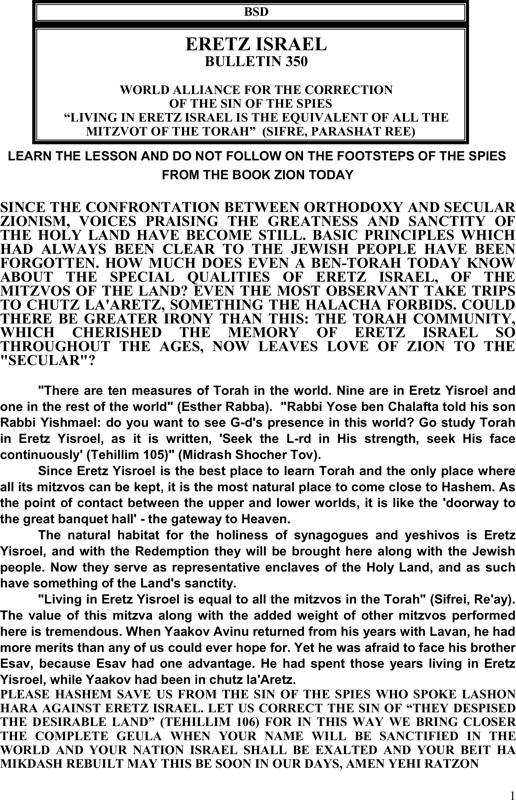 BSD

ERETZ ISRAEL
BULLETIN 350

WORLD ALLIANCE FOR THE CORRECTION OF THE SIN OF THE SPIES
“LIVING IN ERETZ ISRAEL IS THE EQUIVALENT OF ALL THE MITZVOT OF THE TORAH” (SIFRE, PARASHAT REE)

LEARN THE LESSON AND DO NOT FOLLOW ON THE FOOTSTEPS OF THE SPIES
FROM THE BOOK ZION TODAY

SINCE THE CONFRONTATION BETWEEN ORTHODOXY AND SECULAR ZIONISM, VOICES PRAISING THE GREATNESS AND SANCTITY OF THE HOLY LAND HAVE BECOME STILL. BASIC PRINCIPLES WHICH HAD ALWAYS BEEN CLEAR TO THE JEWISH PEOPLE HAVE BEEN FORGOTTEN. HOW MUCH DOES EVEN A BEN-TORAH TODAY KNOW ABOUT THE SPECIAL QUALITIES OF ERETZ ISRAEL, OF THE MITZVOS OF THE LAND? EVEN THE MOST OBSERVANT TAKE TRIPS TO CHUTZ LA'ARETZ, SOMETHING THE HALACHA FORBIDS. COULD THERE BE GREATER IRONY THAN THIS: THE TORAH COMMUNITY, WHICH CHERISHED THE MEMORY OF ERETZ ISRAEL SO THROUGHOUT THE AGES, NOW LEAVES LOVE OF ZION TO THE "SECULAR"?

"There are ten measures of Torah in the world. Nine are in Eretz Yisroel and one in the rest of the world" (Esther Rabba). "Rabbi Yose ben Chalafta told his son Rabbi Yishmael: do you want to see G-d's presence in this world? Go study Torah in Eretz Yisroel, as it is written, 'Seek the L-rd in His strength, seek His face continuously' (Tehillim 105)" (Midrash Shocher Tov).

Since Eretz Yisroel is the best place to learn Torah and the only place where all its mitzvos can be kept, it is the most natural place to come close to Hashem. As the point of contact between the upper and lower worlds, it is like the 'doorway to the great banquet hall' - the gateway to Heaven.

The natural habitat for the holiness of synagogues and yeshivos is Eretz Yisroel, and with the Redemption they will be brought here along with the Jewish people. Now they serve as representative enclaves of the Holy Land, and as such have something of the Land's sanctity.

"Living in Eretz Yisroel is equal to all the mitzvos in the Torah" (Sifrei, Re'ay). The value of this mitzva along with the added weight of other mitzvos performed here is tremendous. When Yaakov Avinu returned from his years with Lavan, he had more merits than any of us could ever hope for. Yet he was afraid to face his brother Esav, because Esav had one advantage. He had spent those years living in Eretz Yisroel, while Yaakov had been in chutz la'Aretz.

PLEASE HASHEM SAVE US FROM THE SIN OF THE SPIES WHO SPOKE LASHON HARA AGAINST ERETZ ISRAEL. LET US CORRECT THE SIN OF “THEY DESPISED THE DESIRABLE LAND” (TEHILLIM 106) FOR IN THIS WAY WE BRING CLOSER THE COMPLETE GEULA WHEN YOUR NAME WILL BE SANCTIFIED IN THE WORLD AND YOUR NATION ISRAEL SHALL BE EXALTED AND YOUR BEIT HA MIKDASH REBUILT MAY THIS BE SOON IN OUR DAYS, AMEN YEHI RATZON

1